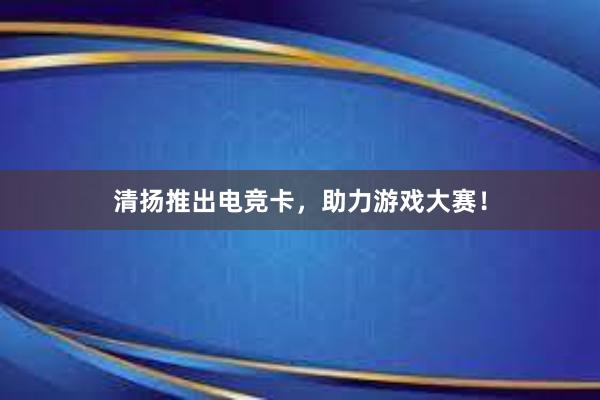 清扬推出电竞卡，助力游戏大赛！